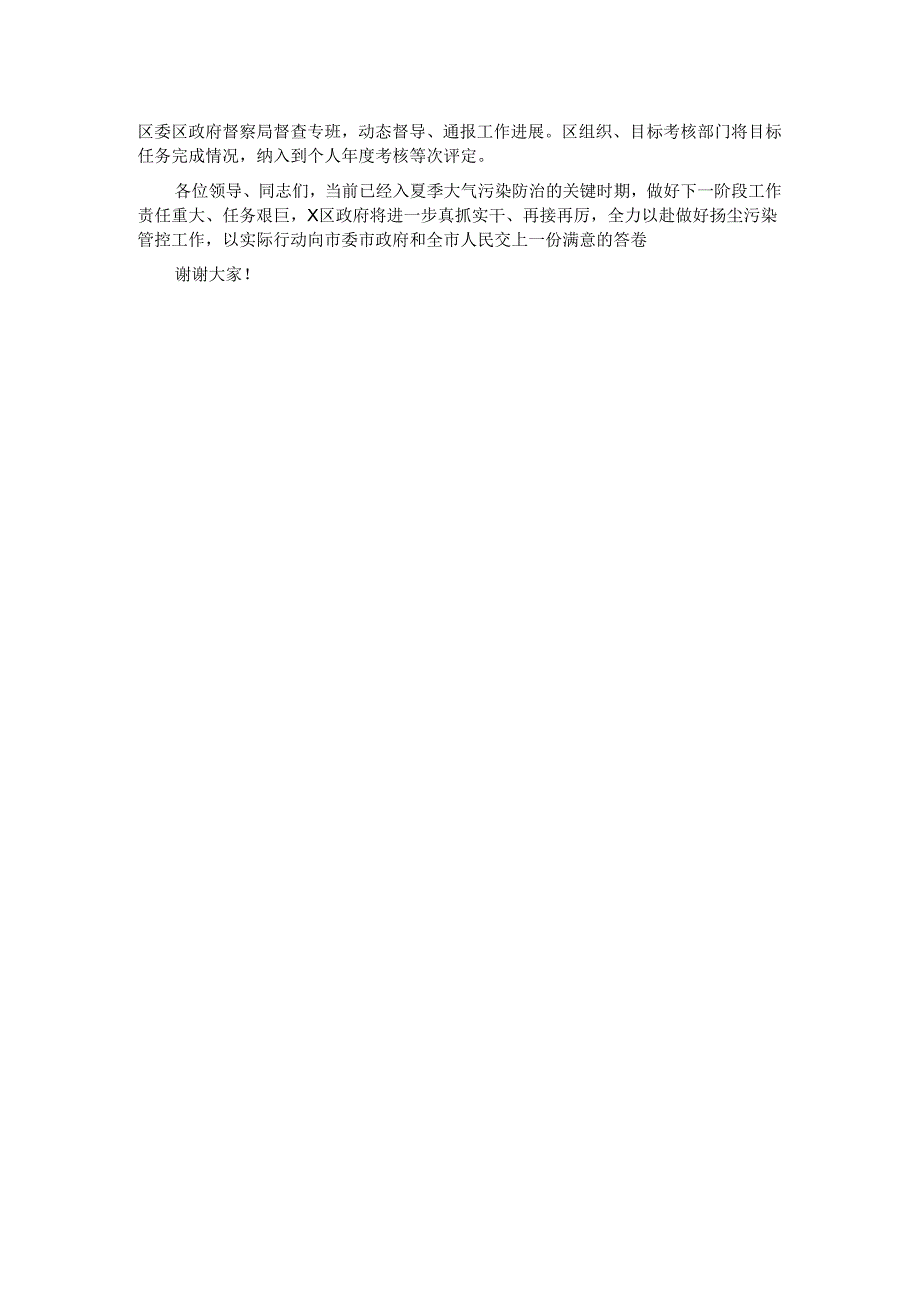 区委区政府督察局督查专班，动态督导、通报工作进展。区组织、目标考核部门将目标任务完成情况，纳入到个人年度考核等次评定。

各位领导、同志们，当前已经入夏季大气污染防治的关键时期，做好下一阶段工作责任重大、任务艰巨，X区政府将进一步真抓实干、再接再厉，全力以赴做好扬尘污染管控工作，以实际行动向市委市政府和全市人民交上一份满意的答卷

谢谢大家！